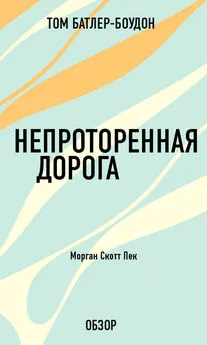 ТОМ БАТЛЕР-БОУДОН

НЕПРОТОРЕННАЯ ДОРОГА

Морган Скотт Пек

ОБЗОР